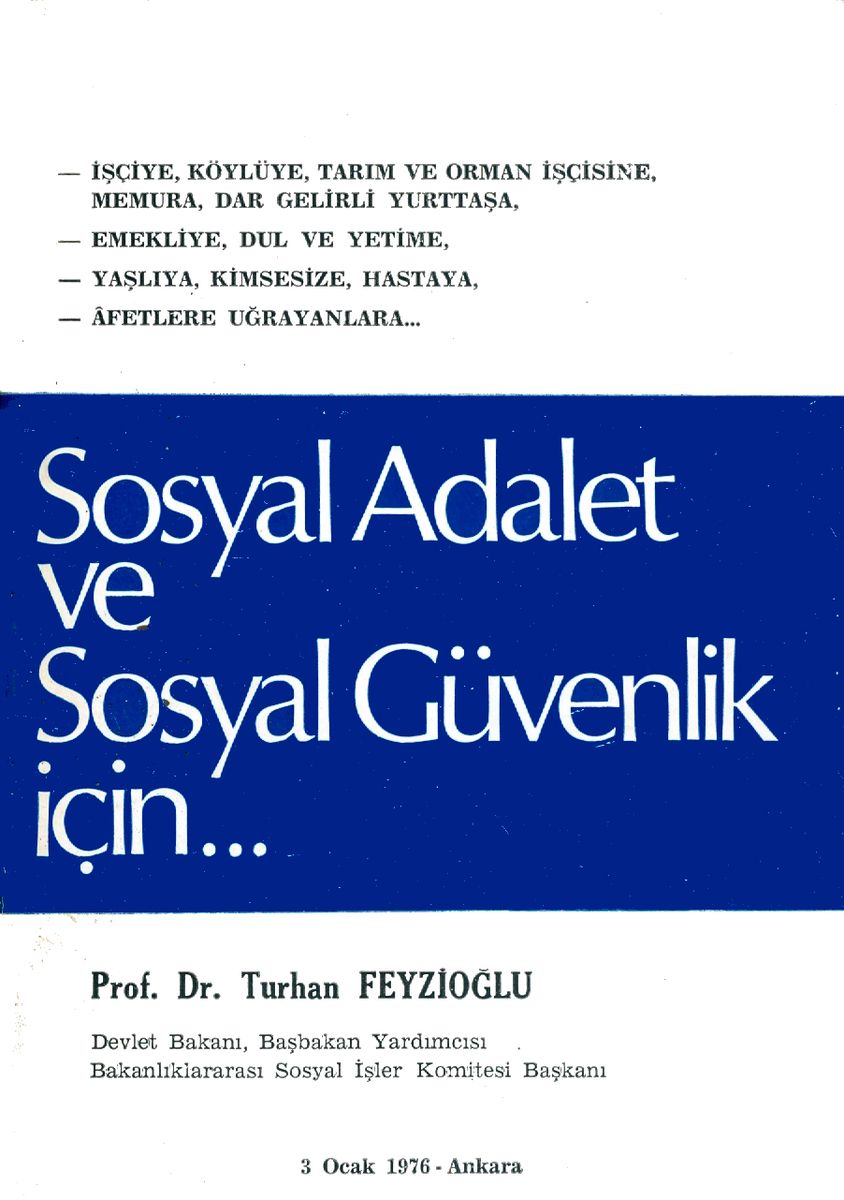 — İŞÇİYE, KÖYLÜYE, TARIM VE ORMAN İŞÇİSİNE, MEMURA, DAR GELİRLİ YURTTAŞA,

— EMEKLİYE, DUL VE YETİME,

— YAŞLIYA, KİMSESİZE, HASTAYA,

— ÂFETLERE UĞRAYANLARA...

Sosyal Adalet
ve
Sosyal Güvenlik
için...

Prof. Dr. Turhan FEYZİOĞLU

Devlet Bakanı, Başbakan Yardımcısı
Bakanlıklararası Sosyal İşler Komitesi Başkanı

3 Ocak 1976 - Ankara